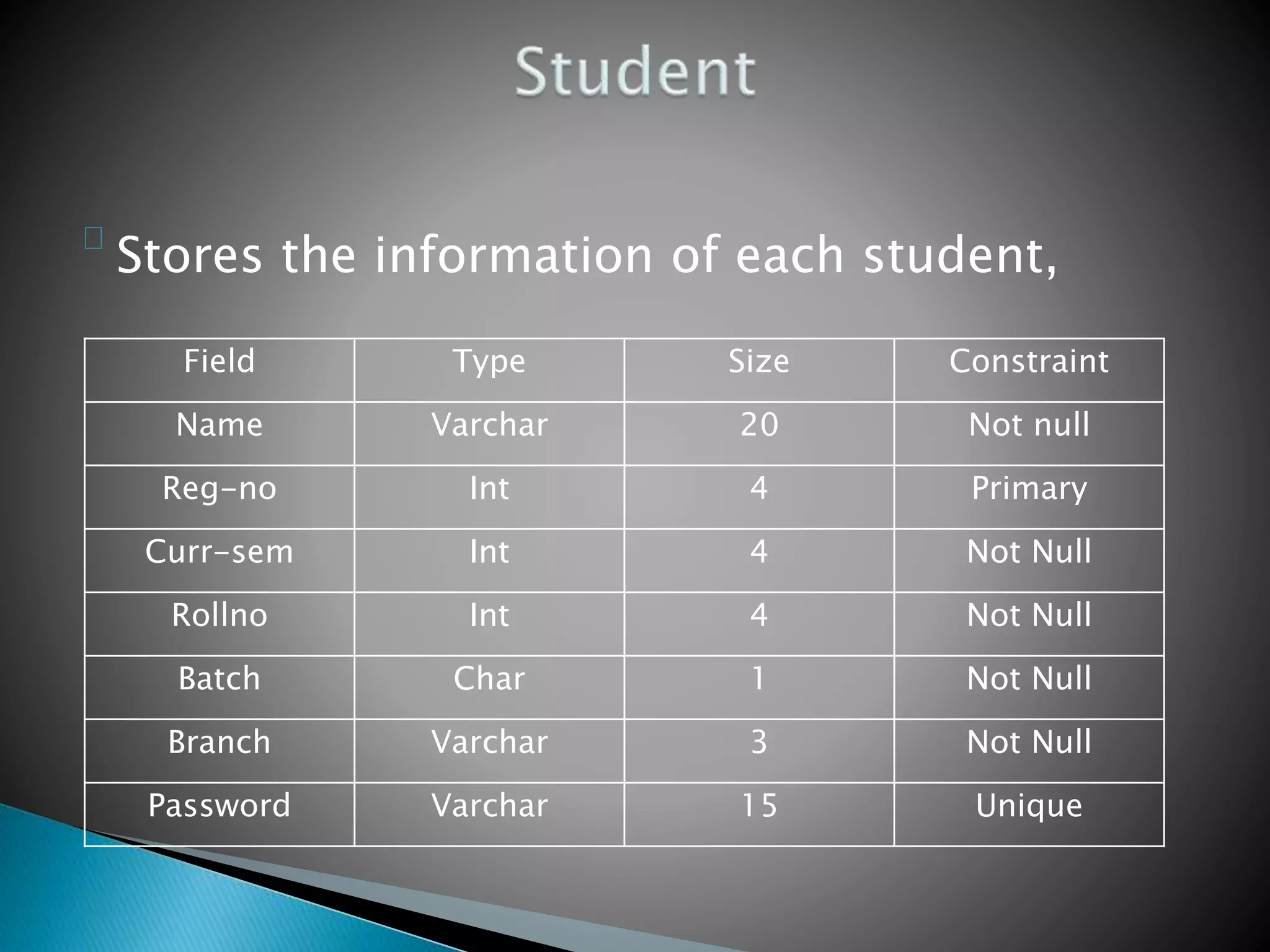 Student

Stores the information of each student,

| Field | Type | Size | Constraint |
|---|---|---|---|
| Name | Varchar | 20 | Not null |
| Reg-no | Int | 4 | Primary |
| Curr-sem | Int | 4 | Not Null |
| Rollno | Int | 4 | Not Null |
| Batch | Char | 1 | Not Null |
| Branch | Varchar | 3 | Not Null |
| Password | Varchar | 15 | Unique |